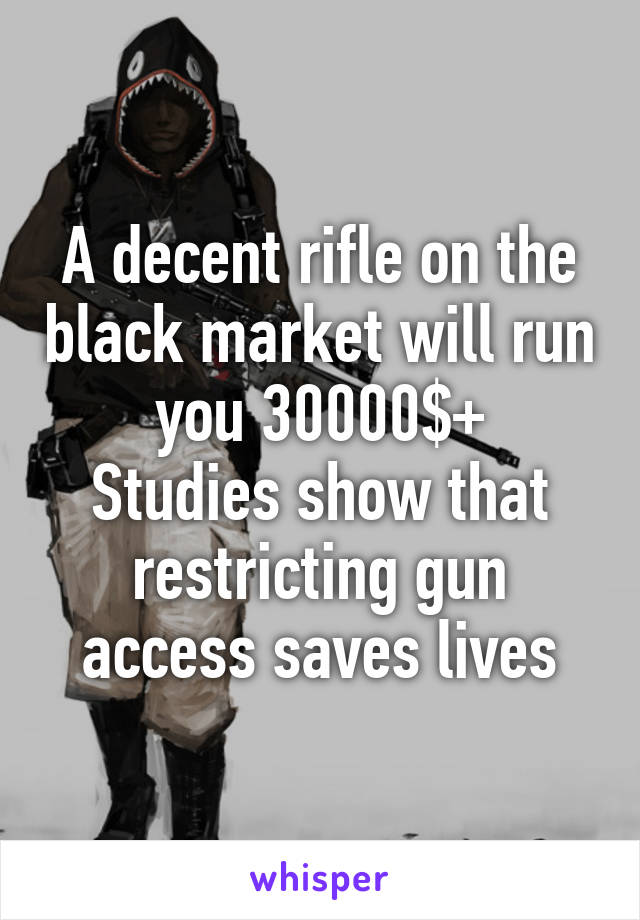 A decent rifle on the black market will run you 30000$+
Studies show that restricting gun access saves lives

whisper